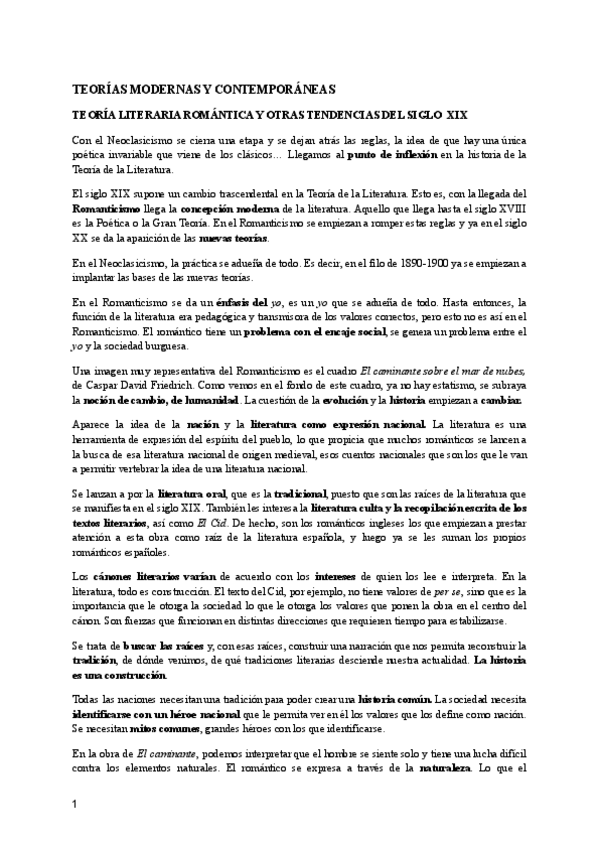 TEORÍAS MODERNAS Y CONTEMPORÁNEAS

TEORÍA LITERARIA ROMÁNTICA Y OTRAS TENDENCIAS DEL SIGLO XIX

Con el Neoclasicismo se cierra una etapa y se dejan atrás las reglas, la idea de que hay una única poética invariable que viene de los clásicos… Llegamos al punto de inflexión en la historia de la Teoría de la Literatura.

El siglo XIX supone un cambio trascendental en la Teoría de la Literatura. Esto es, con la llegada del Romanticismo llega la concepción moderna de la literatura. Aquello que llega hasta el siglo XVIII es la Poética o la Gran Teoría. En el Romanticismo se empiezan a romper estas reglas y ya en el siglo XX se da la aparición de las nuevas teorías.

En el Neoclasicismo, la práctica se adueña de todo. Es decir, en el filo de 1890-1900 ya se empiezan a implantar las bases de las nuevas teorías.

En el Romanticismo se da un énfasis del yo, es un yo que se adueña de todo. Hasta entonces, la función de la literatura era pedagógica y transmisora de los valores correctos, pero esto no es así en el Romanticismo. El romántico tiene un problema con el encaje social, se genera un problema entre el yo y la sociedad burguesa.

Una imagen muy representativa del Romanticismo es el cuadro El caminante sobre el mar de nubes, de Caspar David Friedrich. Como vemos en el fondo de este cuadro, ya no hay estatismo, se subraya la noción de cambio, de humanidad. La cuestión de la evolución y la historia empiezan a cambiar.

Aparece la idea de la nación y la literatura como expresión nacional. La literatura es una herramienta de expresión del espíritu del pueblo, lo que propicia que muchos románticos se lancen a la busca de esa literatura nacional de origen medieval, esos cuentos nacionales que son los que le van a permitir vertebrar la idea de una literatura nacional.

Se lanzan a por la literatura oral, que es la tradicional, puesto que son las raíces de la literatura que se manifiesta en el siglo XIX. También les interesa la literatura culta y la recopilación escrita de los textos literarios, así como El Cid. De hecho, son los románticos ingleses los que empiezan a prestar atención a esta obra como raíz de la literatura española, y luego ya se les suman los propios románticos españoles.

Los cánones literarios varían de acuerdo con los intereses de quien los lee e interpreta. En la literatura, todo es construcción. El texto del Cid, por ejemplo, no tiene valores de per se, sino que es la importancia que le otorga la sociedad lo que le otorga los valores que ponen la obra en el centro del canon. Son fuerzas que funcionan en distintas direcciones que requieren tiempo para estabilizarse.

Se trata de buscar las raíces y, con esas raíces, construir una narración que nos permita reconstruir la tradición, de dónde venimos, de qué tradiciones literarias desciende nuestra actualidad. La historia es una construcción.

Todas las naciones necesitan una tradición para poder crear una historia común. La sociedad necesita identificarse con un héroe nacional que le permita ver en él los valores que los define como nación. Se necesitan mitos comunes, grandes héroes con los que identificarse.

En la obra de El caminante, podemos interpretar que el hombre se siente solo y tiene una lucha difícil contra los elementos naturales. El romántico se expresa a través de la naturaleza. Lo que el

1